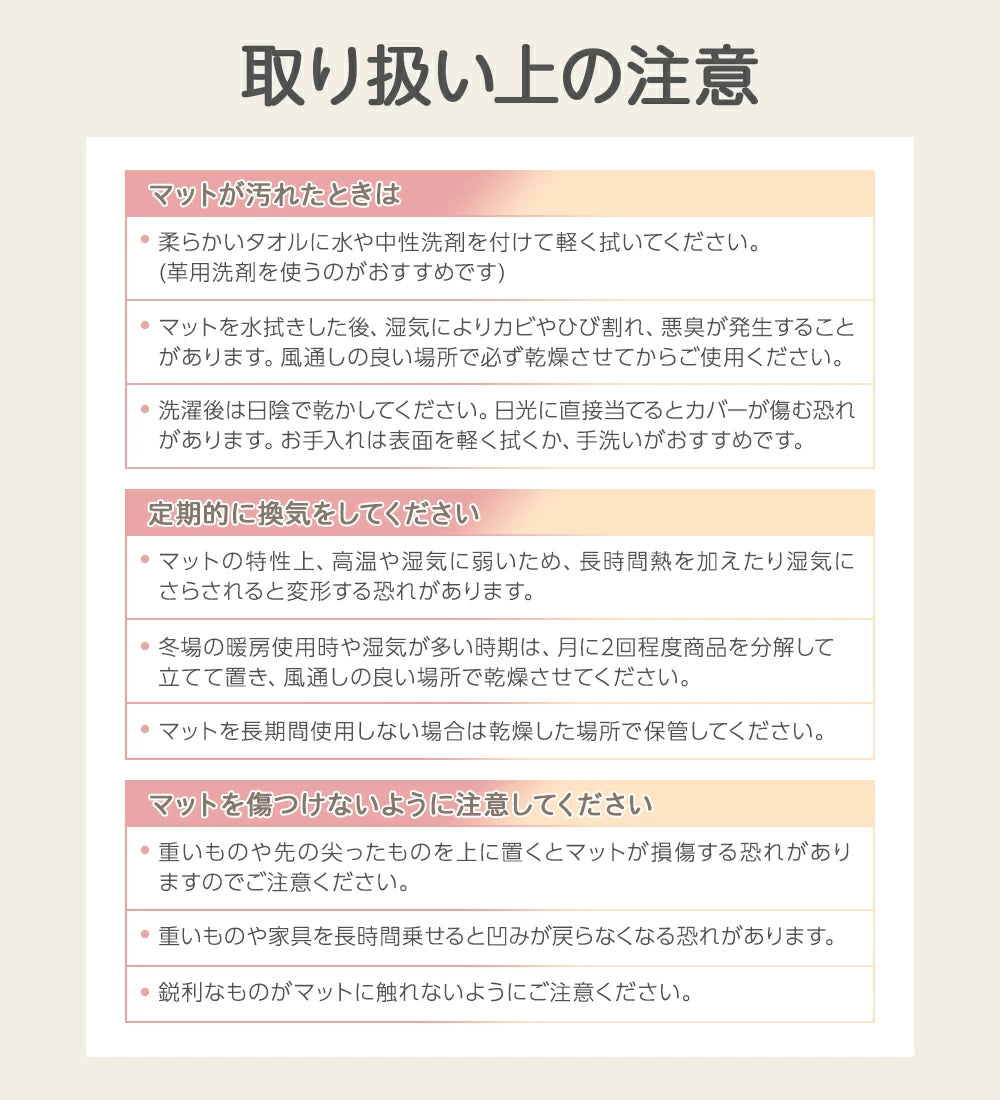 取り扱い上の注意

マットが汚れたときは

• 柔らかいタオルに水や中性洗剤を付けて軽く拭いてください。(革用洗剤を使うのがおすすめです)

• マットを水拭きした後、湿気によりカビやひび割れ、悪臭が発生することがあります。風通しの良い場所で必ず乾燥させてからご使用ください。

• 洗濯後は日陰で乾かしてください。日光に直接当てるとカバーが傷む恐れがあります。お手入れは表面を軽く拭くか、手洗いがおすすめです。

定期的に換気をしてください

• マットの特性上、高温や湿気に弱いため、長時間熱を加えたり湿気にさらされると変形する恐れがあります。

• 冬場の暖房使用時や湿気が多い時期は、月に2回程度商品を分解して立てて置き、風通しの良い場所で乾燥させてください。

• マットを長期間使用しない場合は乾燥した場所で保管してください。

マットを傷つけないように注意してください

• 重いものや先の尖ったものを上に置くとマットが損傷する恐れがありますのでご注意ください。

• 重いものや家具を長時間乗せると凹みが戻らなくなる恐れがあります。

• 鋭利なものがマットに触れないようにご注意ください。